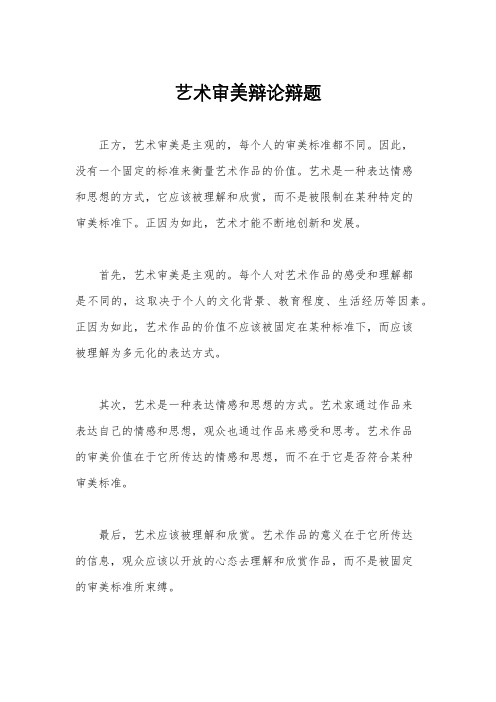 艺术审美辩论辩题

正方，艺术审美是主观的，每个人的审美标准都不同。因此，没有一个固定的标准来衡量艺术作品的价值。艺术是一种表达情感和思想的方式，它应该被理解和欣赏，而不是被限制在某种特定的审美标准下。正因为如此，艺术才能不断地创新和发展。

首先，艺术审美是主观的。每个人对艺术作品的感受和理解都是不同的，这取决于个人的文化背景、教育程度、生活经历等因素。正因为如此，艺术作品的价值不应该被固定在某种标准下，而应该被理解为多元化的表达方式。

其次，艺术是一种表达情感和思想的方式。艺术家通过作品来表达自己的情感和思想，观众也通过作品来感受和思考。艺术作品的审美价值在于它所传达的情感和思想，而不在于它是否符合某种审美标准。

最后，艺术应该被理解和欣赏。艺术作品的意义在于它所传达的信息，观众应该以开放的心态去理解和欣赏作品，而不是被固定的审美标准所束缚。